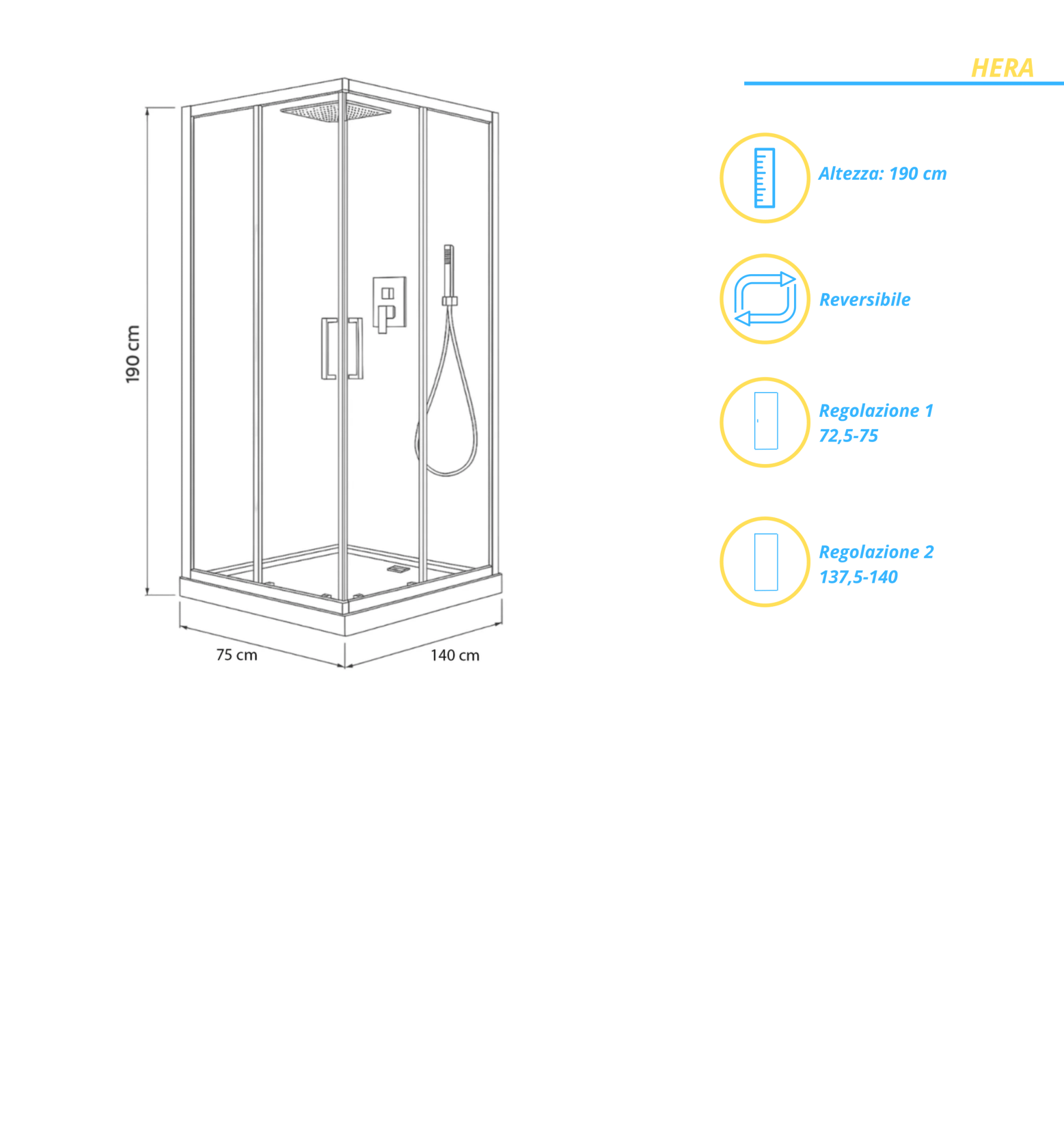 HERA

190 cm

75 cm

140 cm

Altezza: 190 cm

Reversibile

Regolazione 1
72,5-75

Regolazione 2
137,5-140